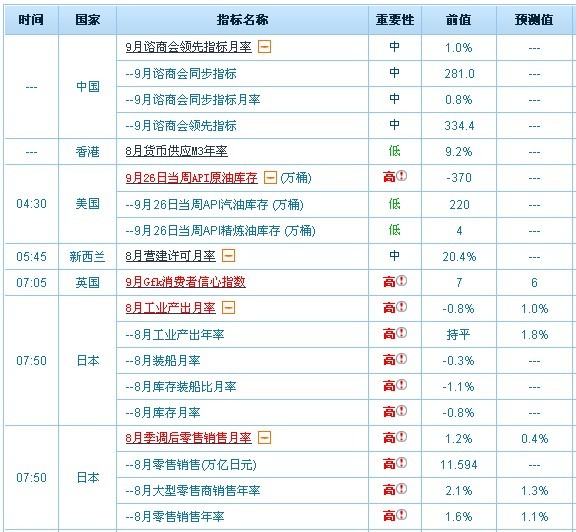 | 时间 | 国家 | 指标名称 | 重要性 | 前值 | 预测值 |
|---|---|---|---|---|---|
| --- | 中国 | 9月谘商会领先指标月率 | 中 | 1.0% | --- |
| | | --9月谘商会同步指标 | 中 | 281.0 | --- |
| | | --9月谘商会同步指标月率 | 中 | 0.8% | --- |
| | | --9月谘商会领先指标 | 中 | 334.4 | --- |
| --- | 香港 | 8月货币供应M3年率 | 低 | 9.2% | --- |
| 04:30 | 美国 | 9月26日当周API原油库存 (万桶) | 高 | -370 | --- |
| | | --9月26日当周API汽油库存 (万桶) | 低 | 220 | --- |
| | | --9月26日当周API精炼油库存 (万桶) | 低 | 4 | --- |
| 05:45 | 新西兰 | 8月营建许可月率 | 中 | 20.4% | --- |
| 07:05 | 英国 | 9月Gfk消费者信心指数 | 高 | 7 | 6 |
| 07:50 | 日本 | 8月工业产出月率 | 高 | -0.8% | 1.0% |
| | | --8月工业产出年率 | 高 | 持平 | 1.8% |
| | | --8月装船月率 | 高 | -0.3% | --- |
| | | --8月库存装船比月率 | 高 | -1.1% | --- |
| | | --8月库存月率 | 高 | -0.8% | --- |
| 07:50 | 日本 | 8月季调后零售销售月率 | 高 | 1.2% | 0.4% |
| | | --8月零售销售(万亿日元) | 高 | 11.594 | --- |
| | | --8月大型零售商销售年率 | 高 | 2.1% | 1.3% |
| | | --8月零售销售年率 | 高 | 1.6% | 1.1% |